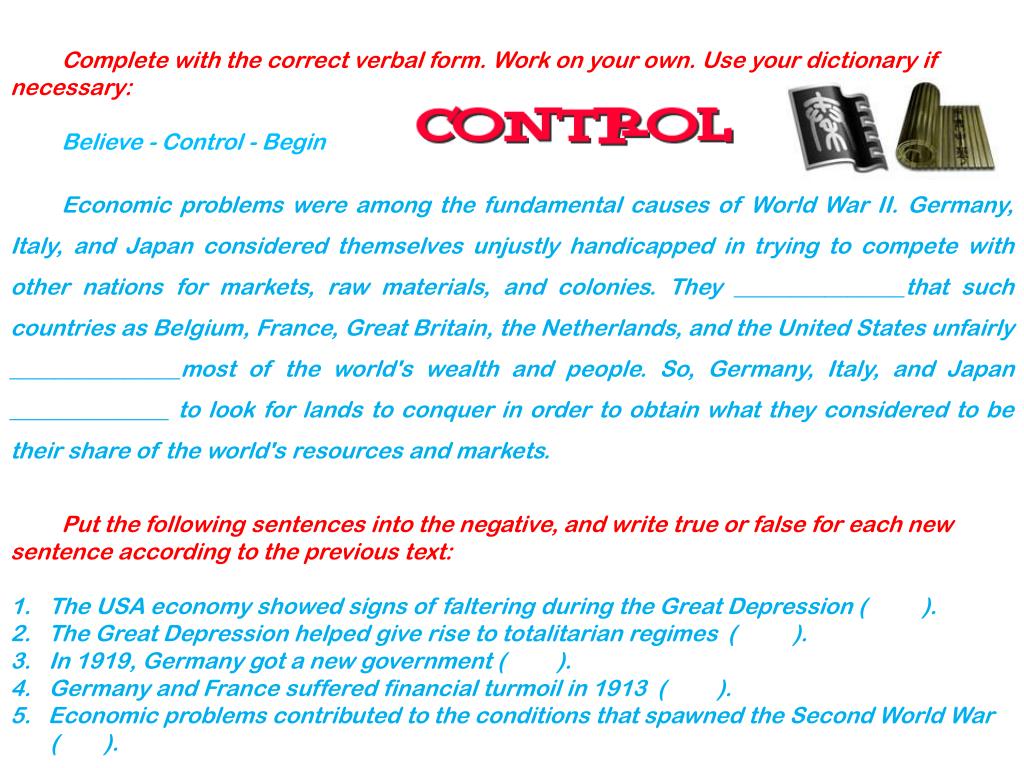 Complete with the correct verbal form. Work on your own. Use your dictionary if necessary:

Believe - Control - Begin

CONTROL

Economic problems were among the fundamental causes of World War II. Germany, Italy, and Japan considered themselves unjustly handicapped in trying to compete with other nations for markets, raw materials, and colonies. They _______________that such countries as Belgium, France, Great Britain, the Netherlands, and the United States unfairly _______________most of the world's wealth and people. So, Germany, Italy, and Japan ______________ to look for lands to conquer in order to obtain what they considered to be their share of the world's resources and markets.

Put the following sentences into the negative, and write true or false for each new sentence according to the previous text:

1. The USA economy showed signs of faltering during the Great Depression (         ).
2. The Great Depression helped give rise to totalitarian regimes (         ).
3. In 1919, Germany got a new government (         ).
4. Germany and France suffered financial turmoil in 1913 (         ).
5. Economic problems contributed to the conditions that spawned the Second World War (         ).